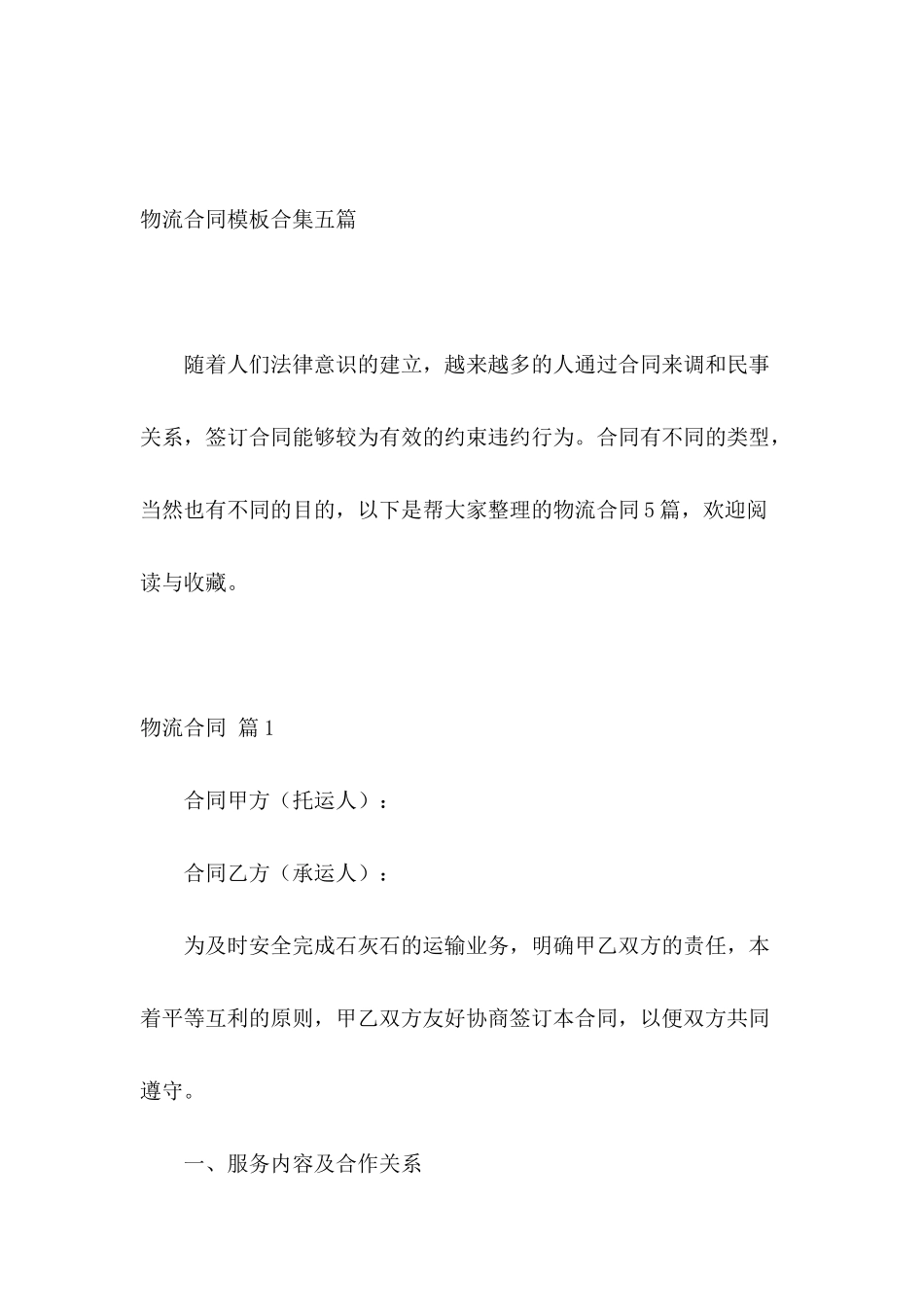 物流合同模板合集五篇

随着人们法律意识的建立，越来越多的人通过合同来调和民事关系，签订合同能够较为有效的约束违约行为。合同有不同的类型，当然也有不同的目的，以下是帮大家整理的物流合同5篇，欢迎阅读与收藏。

物流合同 篇1

合同甲方（托运人）：

合同乙方（承运人）：

为及时安全完成石灰石的运输业务，明确甲乙双方的责任，本着平等互利的原则，甲乙双方友好协商签订本合同，以便双方共同遵守。

一、服务内容及合作关系